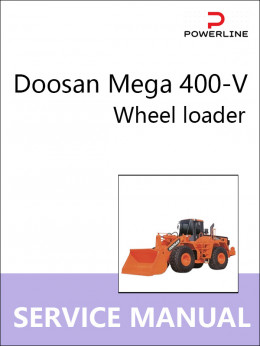 POWERLINE

Doosan Mega 400-V
Wheel loader

SERVICE MANUAL